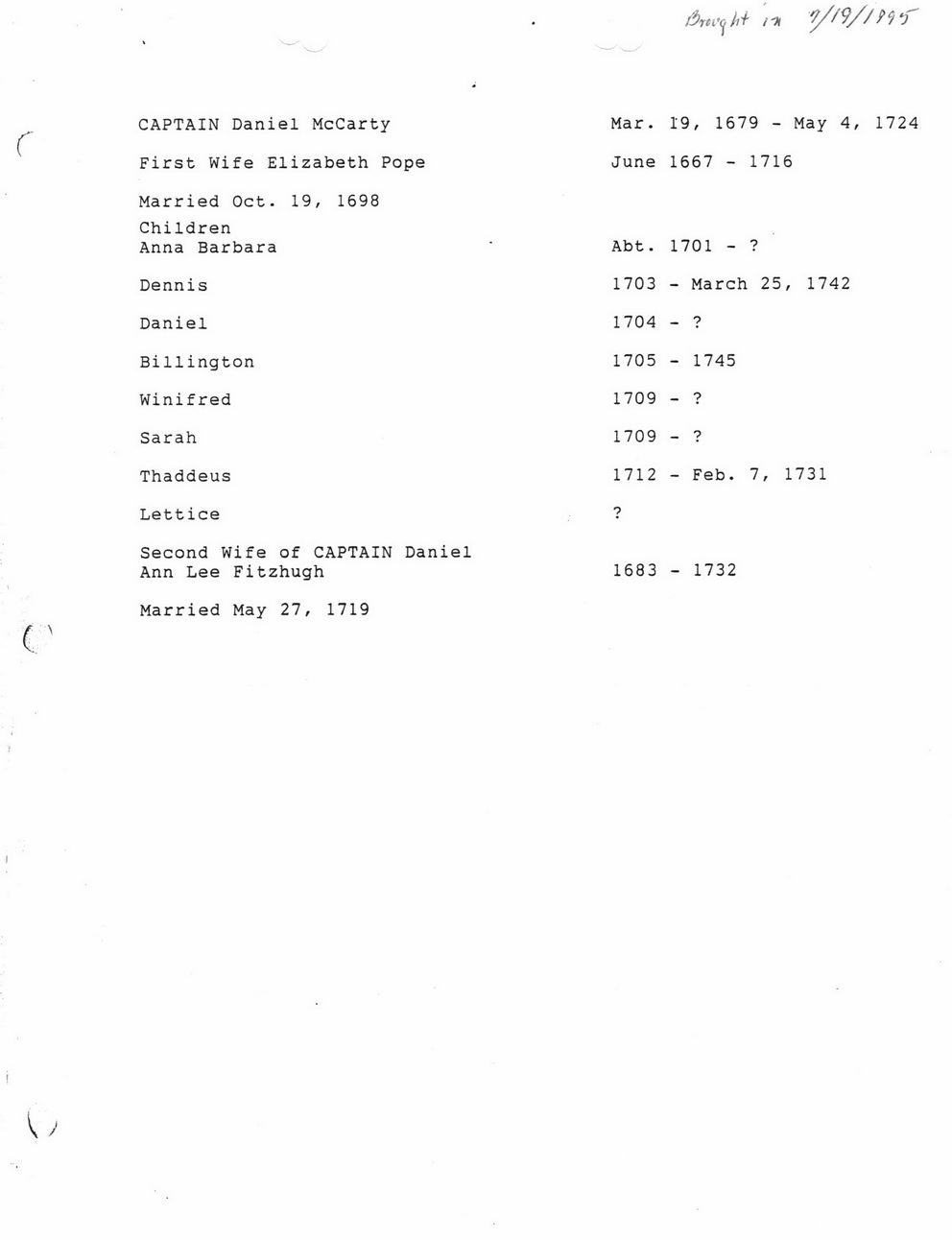 Brought in 7/19/1995

CAPTAIN Daniel McCarty Mar. 19, 1679 - May 4, 1724

First Wife Elizabeth Pope June 1667 - 1716

Married Oct. 19, 1698

Children
Anna Barbara Abt. 1701 - ?

Dennis 1703 - March 25, 1742

Daniel 1704 - ?

Billington 1705 - 1745

Winifred 1709 - ?

Sarah 1709 - ?

Thaddeus 1712 - Feb. 7, 1731

Lettice ?

Second Wife of CAPTAIN Daniel
Ann Lee Fitzhugh 1683 - 1732

Married May 27, 1719